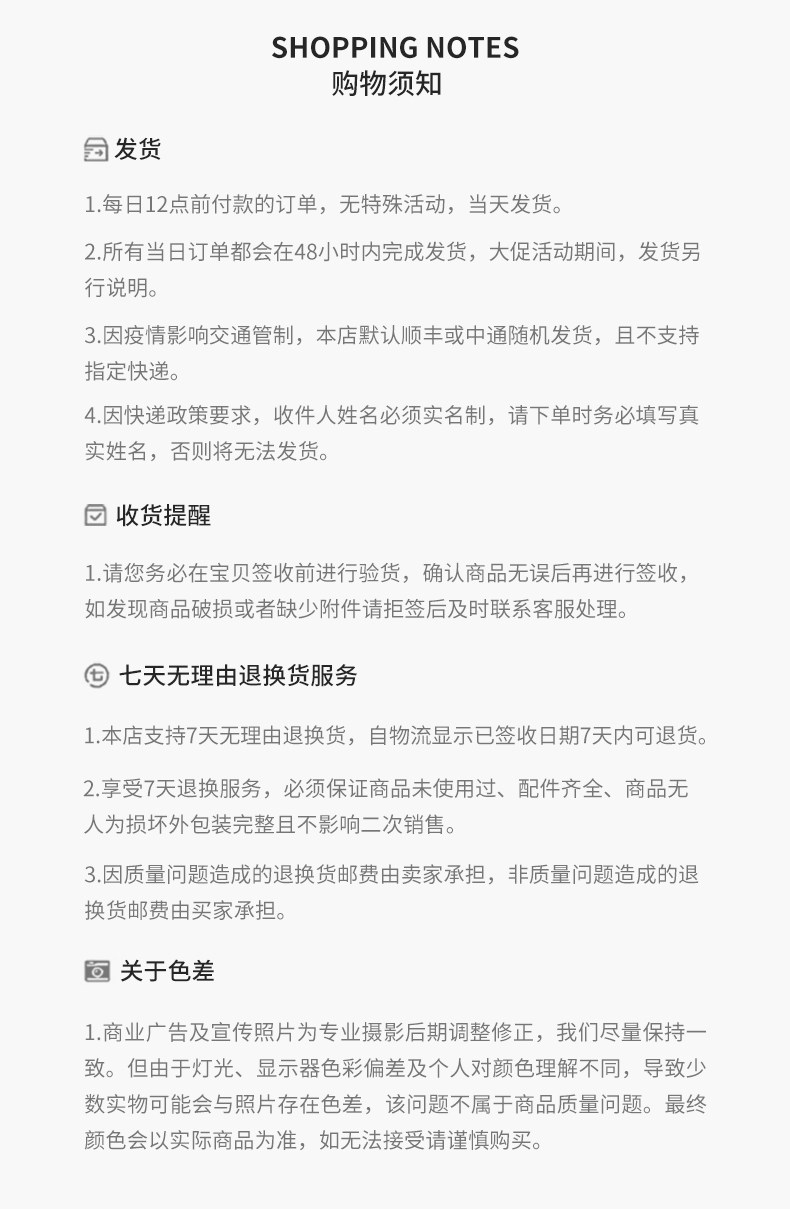 SHOPPING NOTES
购物须知

发货

1.每日12点前付款的订单，无特殊活动，当天发货。

2.所有当日订单都会在48小时内完成发货，大促活动期间，发货另行说明。

3.因疫情影响交通管制，本店默认顺丰或中通随机发货，且不支持指定快递。

4.因快递政策要求，收件人姓名必须实名制，请下单时务必填写真实姓名，否则将无法发货。

收货提醒

1.请您务必在宝贝签收前进行验货，确认商品无误后再进行签收，如发现商品破损或者缺少附件请拒签后及时联系客服处理。

七天无理由退换货服务

1.本店支持7天无理由退换货，自物流显示已签收日期7天内可退货。

2.享受7天退换服务，必须保证商品未使用过、配件齐全、商品无人为损坏外包装完整且不影响二次销售。

3.因质量问题造成的退换货邮费由卖家承担，非质量问题造成的退换货邮费由买家承担。

关于色差

1.商业广告及宣传照片为专业摄影后期调整修正，我们尽量保持一致。但由于灯光、显示器色彩偏差及个人对颜色理解不同，导致少数实物可能会与照片存在色差，该问题不属于商品质量问题。最终颜色会以实际商品为准，如无法接受请谨慎购买。